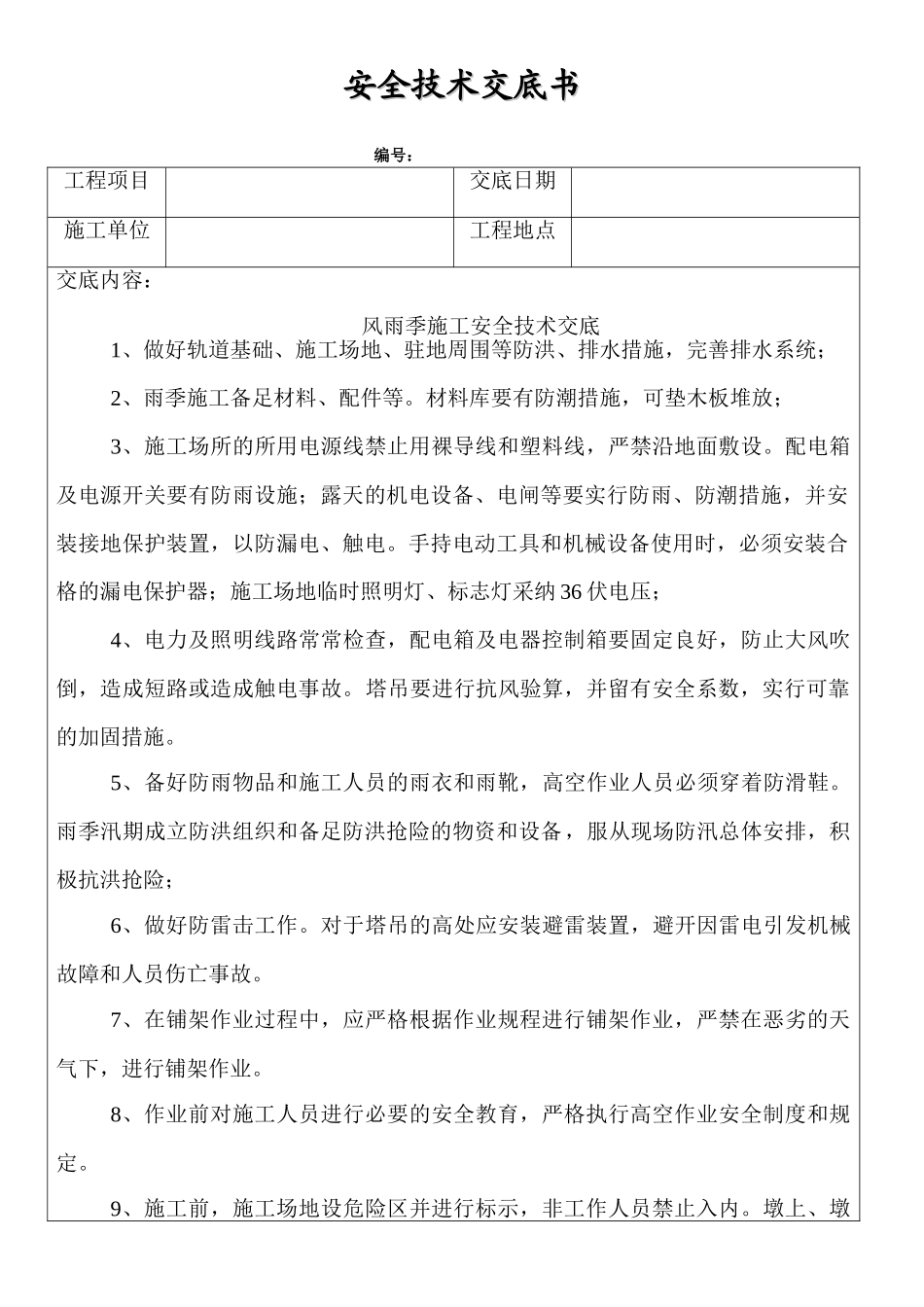 安全技术交底书

编号：

| 工程项目 |  | 交底日期 |  |
|---|---|---|---|
| 施工单位 |  | 工程地点 |  |

交底内容：

风雨季施工安全技术交底

1、做好轨道基础、施工场地、驻地周围等防洪、排水措施，完善排水系统；

2、雨季施工备足材料、配件等。材料库要有防潮措施，可垫木板堆放；

3、施工场所的所用电源线禁止用裸导线和塑料线，严禁沿地面敷设。配电箱及电源开关要有防雨设施；露天的机电设备、电闸等要实行防雨、防潮措施，并安装接地保护装置，以防漏电、触电。手持电动工具和机械设备使用时，必须安装合格的漏电保护器；施工场地临时照明灯、标志灯采纳36伏电压；

4、电力及照明线路常常检查，配电箱及电器控制箱要固定良好，防止大风吹倒，造成短路或造成触电事故。塔吊要进行抗风验算，并留有安全系数，实行可靠的加固措施。

5、备好防雨物品和施工人员的雨衣和雨靴，高空作业人员必须穿着防滑鞋。雨季汛期成立防洪组织和备足防洪抢险的物资和设备，服从现场防汛总体安排，积极抗洪抢险；

6、做好防雷击工作。对于塔吊的高处应安装避雷装置，避开因雷电引发机械故障和人员伤亡事故。

7、在铺架作业过程中，应严格根据作业规程进行铺架作业，严禁在恶劣的天气下，进行铺架作业。

8、作业前对施工人员进行必要的安全教育，严格执行高空作业安全制度和规定。

9、施工前，施工场地设危险区并进行标示，非工作人员禁止入内。墩上、墩